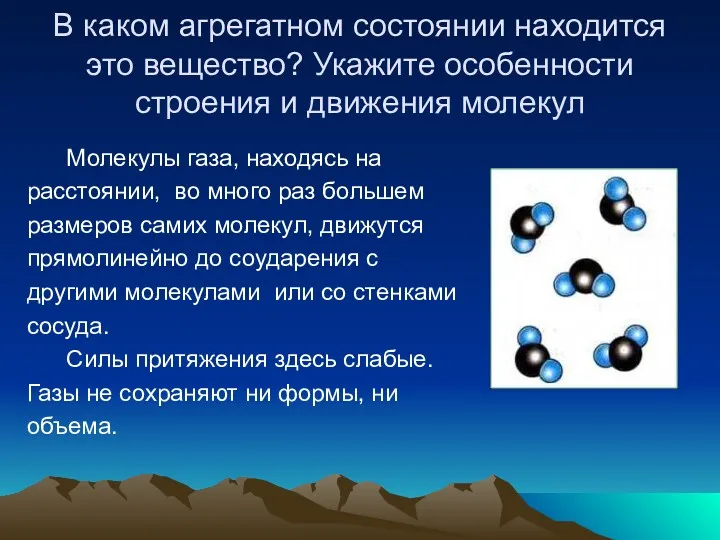 В каком агрегатном состоянии находится это вещество? Укажите особенности строения и движения молекул

Молекулы газа, находясь на расстоянии, во много раз большем размеров самих молекул, движутся прямолинейно до соударения с другими молекулами или со стенками сосуда.

Силы притяжения здесь слабые. Газы не сохраняют ни формы, ни объема.